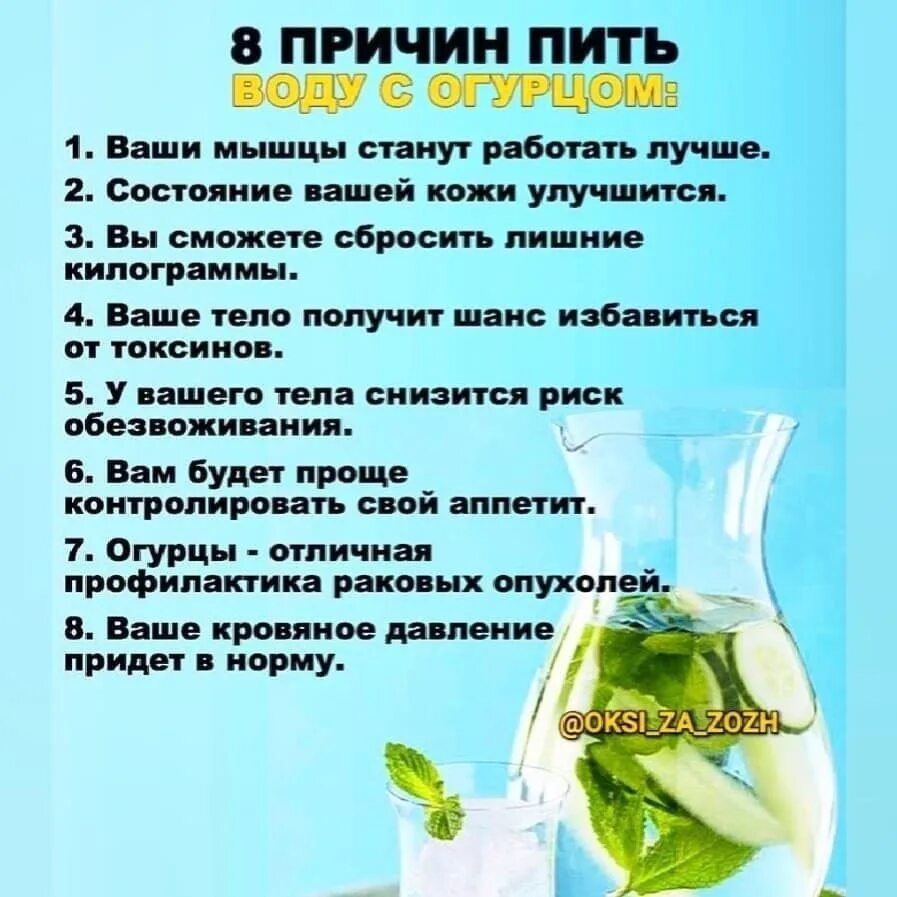 8 ПРИЧИН ПИТЬ
ВОДУ С ОГУРЦОМ:

1. Ваши мышцы станут работать лучше.

2. Состояние вашей кожи улучшится.

3. Вы сможете сбросить лишние килограммы.

4. Ваше тело получит шанс избавиться от токсинов.

5. У вашего тела снизится риск обезвоживания.

6. Вам будет проще контролировать свой аппетит.

7. Огурцы - отличная профилактика раковых опухолей.

8. Ваше кровяное давление придет в норму.

@OKSI_ZA_ZOZH